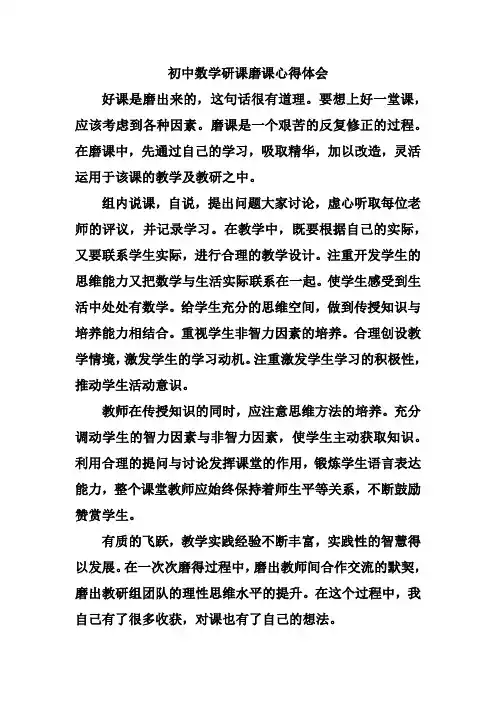 初中数学研课磨课心得体会

好课是磨出来的，这句话很有道理。要想上好一堂课，应该考虑到各种因素。磨课是一个艰苦的反复修正的过程。在磨课中，先通过自己的学习，吸取精华，加以改造，灵活运用于该课的教学及教研之中。

组内说课，自说，提出问题大家讨论，虚心听取每位老师的评议，并记录学习。在教学中，既要根据自己的实际，又要联系学生实际，进行合理的教学设计。注重开发学生的思维能力又把数学与生活实际联系在一起。使学生感受到生活中处处有数学。给学生充分的思维空间，做到传授知识与培养能力相结合。重视学生非智力因素的培养。合理创设教学情境，激发学生的学习动机。注重激发学生学习的积极性，推动学生活动意识。

教师在传授知识的同时，应注意思维方法的培养。充分调动学生的智力因素与非智力因素，使学生主动获取知识。利用合理的提问与讨论发挥课堂的作用，锻炼学生语言表达能力，整个课堂教师应始终保持着师生平等关系，不断鼓励赞赏学生。

有质的飞跃，教学实践经验不断丰富，实践性的智慧得以发展。在一次次磨得过程中，磨出教师间合作交流的默契，磨出教研组团队的理性思维水平的提升。在这个过程中，我自己有了很多收获，对课也有了自己的想法。